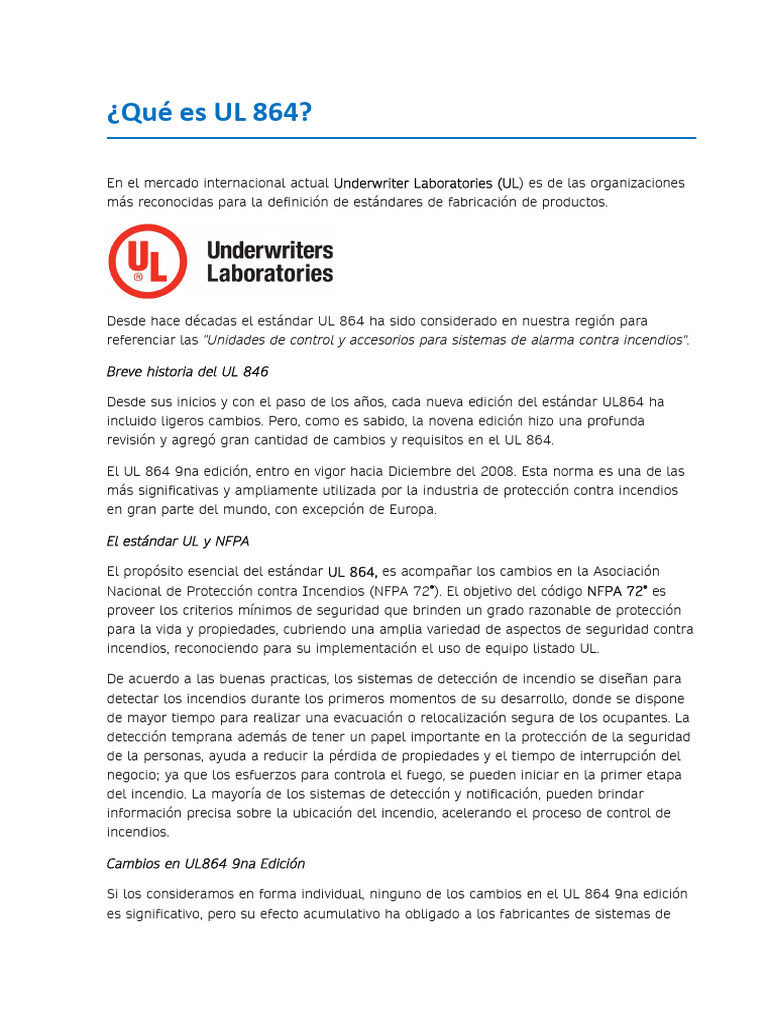 ¿Qué es UL 864?

En el mercado internacional actual Underwriter Laboratories (UL) es de las organizaciones más reconocidas para la definición de estándares de fabricación de productos.

UL ®
Underwriters Laboratories

Desde hace décadas el estándar UL 864 ha sido considerado en nuestra región para referenciar las "Unidades de control y accesorios para sistemas de alarma contra incendios".

Breve historia del UL 846

Desde sus inicios y con el paso de los años, cada nueva edición del estándar UL864 ha incluido ligeros cambios. Pero, como es sabido, la novena edición hizo una profunda revisión y agregó gran cantidad de cambios y requisitos en el UL 864.

El UL 864 9na edición, entro en vigor hacia Diciembre del 2008. Esta norma es una de las más significativas y ampliamente utilizada por la industria de protección contra incendios en gran parte del mundo, con excepción de Europa.

El estándar UL y NFPA

El propósito esencial del estándar UL 864, es acompañar los cambios en la Asociación Nacional de Protección contra Incendios (NFPA 72®). El objetivo del código NFPA 72® es proveer los criterios mínimos de seguridad que brinden un grado razonable de protección para la vida y propiedades, cubriendo una amplia variedad de aspectos de seguridad contra incendios, reconociendo para su implementación el uso de equipo listado UL.

De acuerdo a las buenas practicas, los sistemas de detección de incendio se diseñan para detectar los incendios durante los primeros momentos de su desarrollo, donde se dispone de mayor tiempo para realizar una evacuación o relocalización segura de los ocupantes. La detección temprana además de tener un papel importante en la protección de la seguridad de la personas, ayuda a reducir la pérdida de propiedades y el tiempo de interrupción del negocio; ya que los esfuerzos para controla el fuego, se pueden iniciar en la primer etapa del incendio. La mayoría de los sistemas de detección y notificación, pueden brindar información precisa sobre la ubicación del incendio, acelerando el proceso de control de incendios.

Cambios en UL864 9na Edición

Si los consideramos en forma individual, ninguno de los cambios en el UL 864 9na edición es significativo, pero su efecto acumulativo ha obligado a los fabricantes de sistemas de